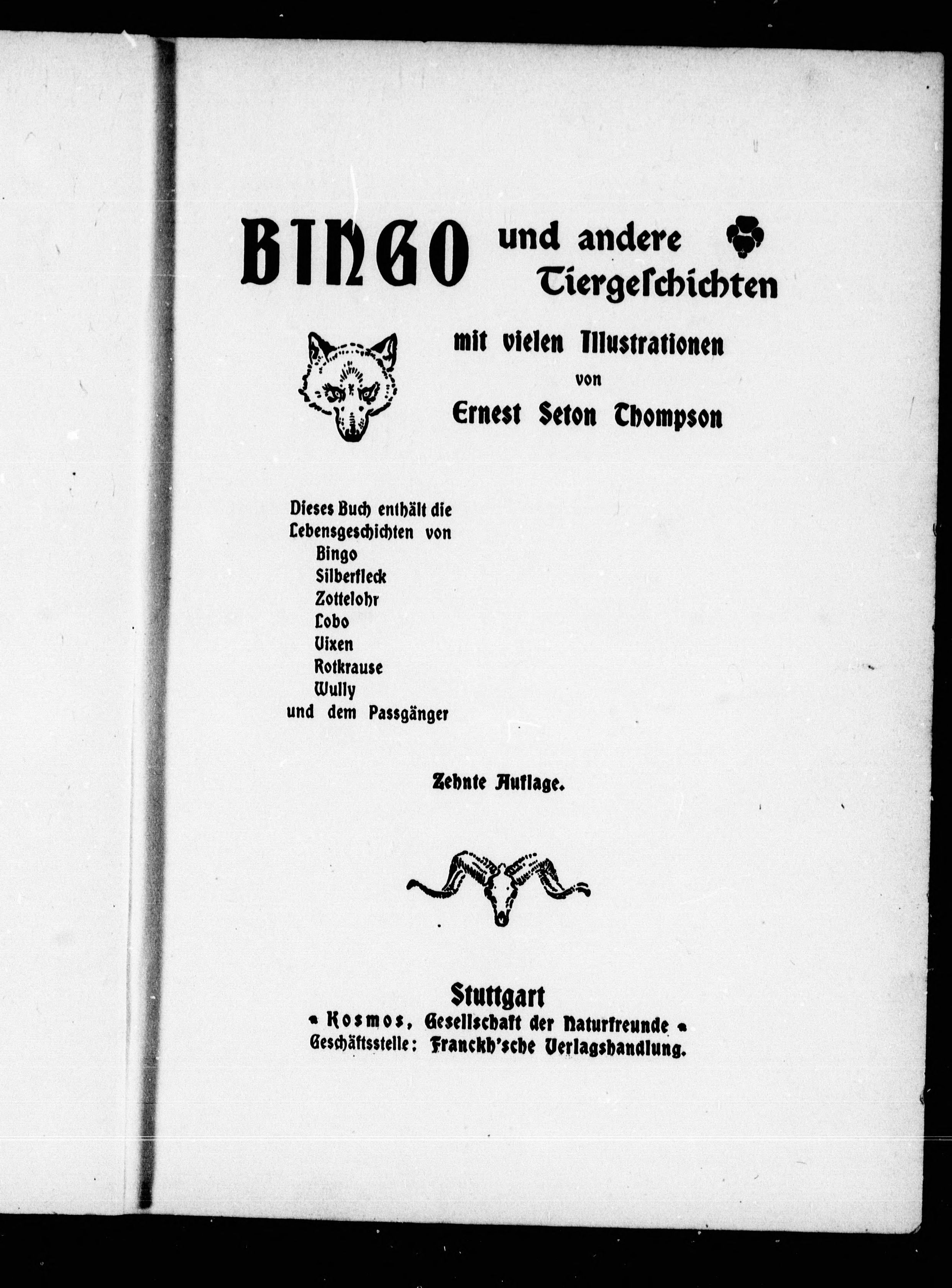 BINGO und andere Tiergeschichten

mit vielen Illustrationen
von
Ernest Seton Thompson

Dieses Buch enthält die Lebensgeschichten von
Bingo
Silberfleck
Zottelohr
Lobo
Vixen
Rotkrause
Wully
und dem Passgänger

Zehnte Auflage.

Stuttgart
Kosmos, Gesellschaft der Naturfreunde
Geschäftsstelle: Franckh'sche Verlagshandlung.